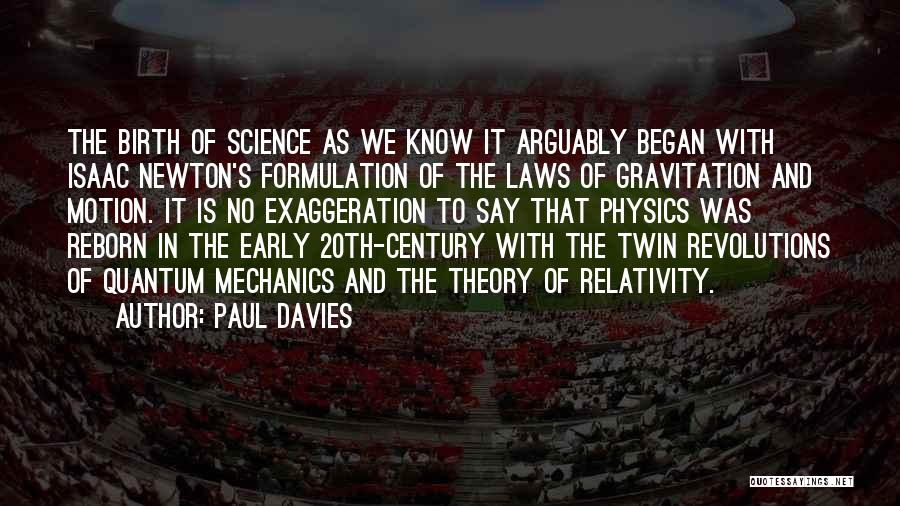 THE BIRTH OF SCIENCE AS WE KNOW IT ARGUABLY BEGAN WITH ISAAC NEWTON'S FORMULATION OF THE LAWS OF GRAVITATION AND MOTION. IT IS NO EXAGGERATION TO SAY THAT PHYSICS WAS REBORN IN THE EARLY 20TH-CENTURY WITH THE TWIN REVOLUTIONS OF QUANTUM MECHANICS AND THE THEORY OF RELATIVITY.

AUTHOR: PAUL DAVIES

QUOTESSAYINGS.NET